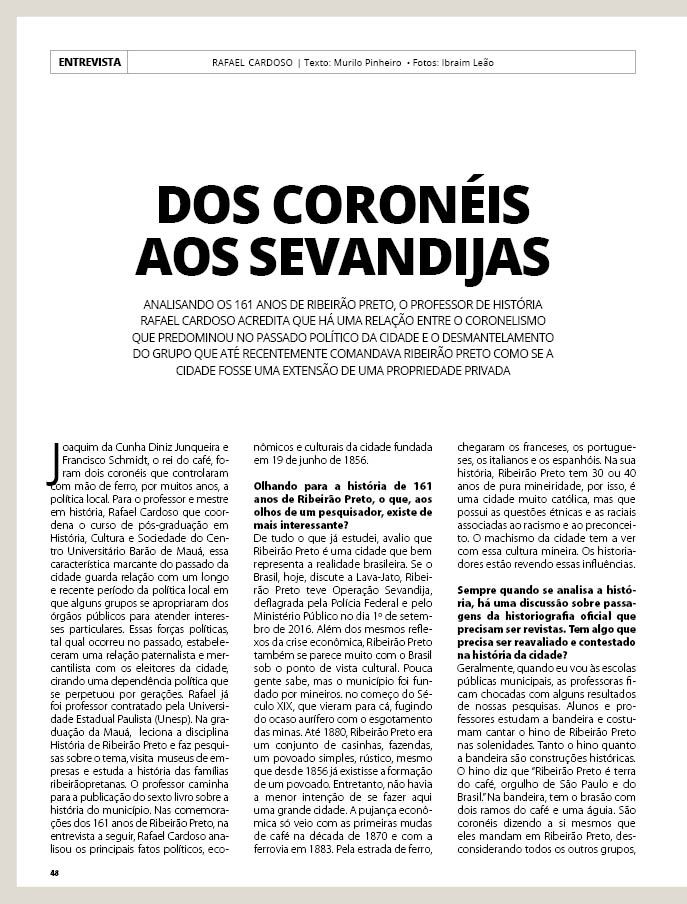 ENTREVISTA

RAFAEL CARDOSO | Texto: Murilo Pinheiro • Fotos: Ibraim Leão

DOS CORONÉIS AOS SEVANDIJAS

ANALISANDO OS 161 ANOS DE RIBEIRÃO PRETO, O PROFESSOR DE HISTÓRIA RAFAEL CARDOSO ACREDITA QUE HÁ UMA RELAÇÃO ENTRE O CORONELISMO QUE PREDOMINOU NO PASSADO POLÍTICO DA CIDADE E O DESMANTELAMENTO DO GRUPO QUE ATÉ RECENTEMENTE COMANDAVA RIBEIRÃO PRETO COMO SE A CIDADE FOSSE UMA EXTENSÃO DE UMA PROPRIEDADE PRIVADA

Joaquim da Cunha Diniz Junqueira e Francisco Schmidt, o rei do café, foram dois coronéis que controlaram com mão de ferro, por muitos anos, a política local. Para o professor e mestre em história, Rafael Cardoso que coordena o curso de pós-graduação em História, Cultura e Sociedade do Centro Universitário Barão de Mauá, essa característica marcante do passado da cidade guarda relação com um longo e recente período da política local em que alguns grupos se apropriaram dos órgãos públicos para atender interesses particulares. Essas forças políticas, tal qual ocorreu no passado, estabeleceram uma relação paternalista e mercantilista com os eleitores da cidade, criando uma dependência política que se perpetuou por gerações. Rafael já foi professor contratado pela Universidade Estadual Paulista (Unesp). Na graduação da Mauá, leciona a disciplina História de Ribeirão Preto e faz pesquisas sobre o tema, visita museus de empresas e estuda a história das famílias ribeirãopretanas. O professor caminha para a publicação do sexto livro sobre a história do município. Nas comemorações dos 161 anos de Ribeirão Preto, na entrevista a seguir, Rafael Cardoso analisou os principais fatos políticos, econômicos e culturais da cidade fundada em 19 de junho de 1856.

Olhando para a história de 161 anos de Ribeirão Preto, o que, aos olhos de um pesquisador, existe de mais interessante?
De tudo o que já estudei, avalio que Ribeirão Preto é uma cidade que bem representa a realidade brasileira. Se o Brasil, hoje, discute a Lava-Jato, Ribeirão Preto teve Operação Sevandija, deflagrada pela Polícia Federal e pelo Ministério Público no dia 1º de setembro de 2016. Além dos mesmos reflexos da crise econômica, Ribeirão Preto também se parece muito com o Brasil sob o ponto de vista cultural. Pouca gente sabe, mas o município foi fundado por mineiros. no começo do Século XIX, que vieram para cá, fugindo do ocaso aurífero com o esgotamento das minas. Até 1880, Ribeirão Preto era um conjunto de casinhas, fazendas, um povoado simples, rústico, mesmo que desde 1856 já existisse a formação de um povoado. Entretanto, não havia a menor intenção de se fazer aqui uma grande cidade. A pujança econômica só veio com as primeiras mudas de café na década de 1870 e com a ferrovia em 1883. Pela estrada de ferro, chegaram os franceses, os portugueses, os italianos e os espanhóis. Na sua história, Ribeirão Preto tem 30 ou 40 anos de pura mineiridade, por isso, é uma cidade muito católica, mas que possui as questões étnicas e as raciais associadas ao racismo e ao preconceito. O machismo da cidade tem a ver com essa cultura mineira. Os historiadores estão revendo essas influências.

Sempre quando se analisa a história, há uma discussão sobre passagens da historiografia oficial que precisam ser revistas. Tem algo que precisa ser reavaliado e contestado na história da cidade?
Geralmente, quando eu vou às escolas públicas municipais, as professoras ficam chocadas com alguns resultados de nossas pesquisas. Alunos e professores estudam a bandeira e costumam cantar o hino de Ribeirão Preto nas solenidades. Tanto o hino quanto a bandeira são construções históricas. O hino diz que "Ribeirão Preto é terra do café, orgulho de São Paulo e do Brasil." Na bandeira, tem o brasão com dois ramos do café e uma águia. São coronéis dizendo a si mesmos que eles mandam em Ribeirão Preto, desconsiderando todos os outros grupos,

48